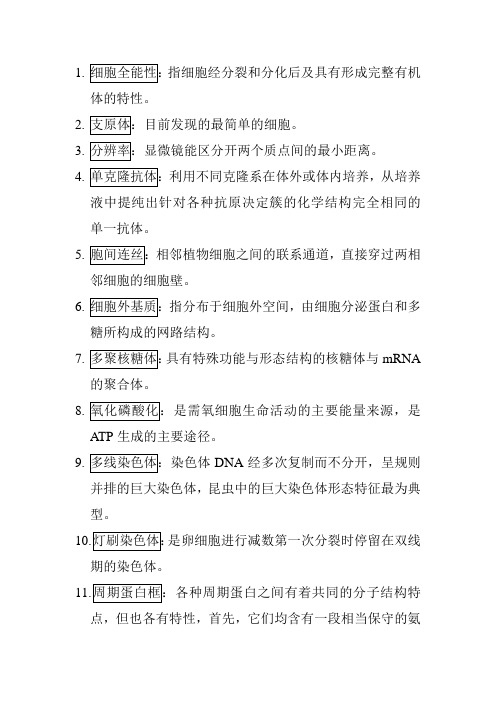 1. 细胞全能性：指细胞经分裂和分化后及具有形成完整有机体的特性。

2. 支原体：目前发现的最简单的细胞。

3. 分辨率：显微镜能区分开两个质点间的最小距离。

4. 单克隆抗体：利用不同克隆系在体外或体内培养，从培养液中提纯出针对各种抗原决定簇的化学结构完全相同的单一抗体。

5. 胞间连丝：相邻植物细胞之间的联系通道，直接穿过两相邻细胞的细胞壁。

6. 细胞外基质：指分布于细胞外空间，由细胞分泌蛋白和多糖所构成的网路结构。

7. 多聚核糖体：具有特殊功能与形态结构的核糖体与 mRNA 的聚合体。

8. 氧化磷酸化：是需氧细胞生命活动的主要能量来源，是 ATP 生成的主要途径。

9. 多线染色体：染色体 DNA 经多次复制而不分开，呈规则并排的巨大染色体，昆虫中的巨大染色体形态特征最为典型。

10. 灯刷染色体：是卵细胞进行减数第一次分裂时停留在双线期的染色体。

11. 周期蛋白框：各种周期蛋白之间有着共同的分子结构特点，但也各有特性，首先，它们均含有一段相当保守的氨